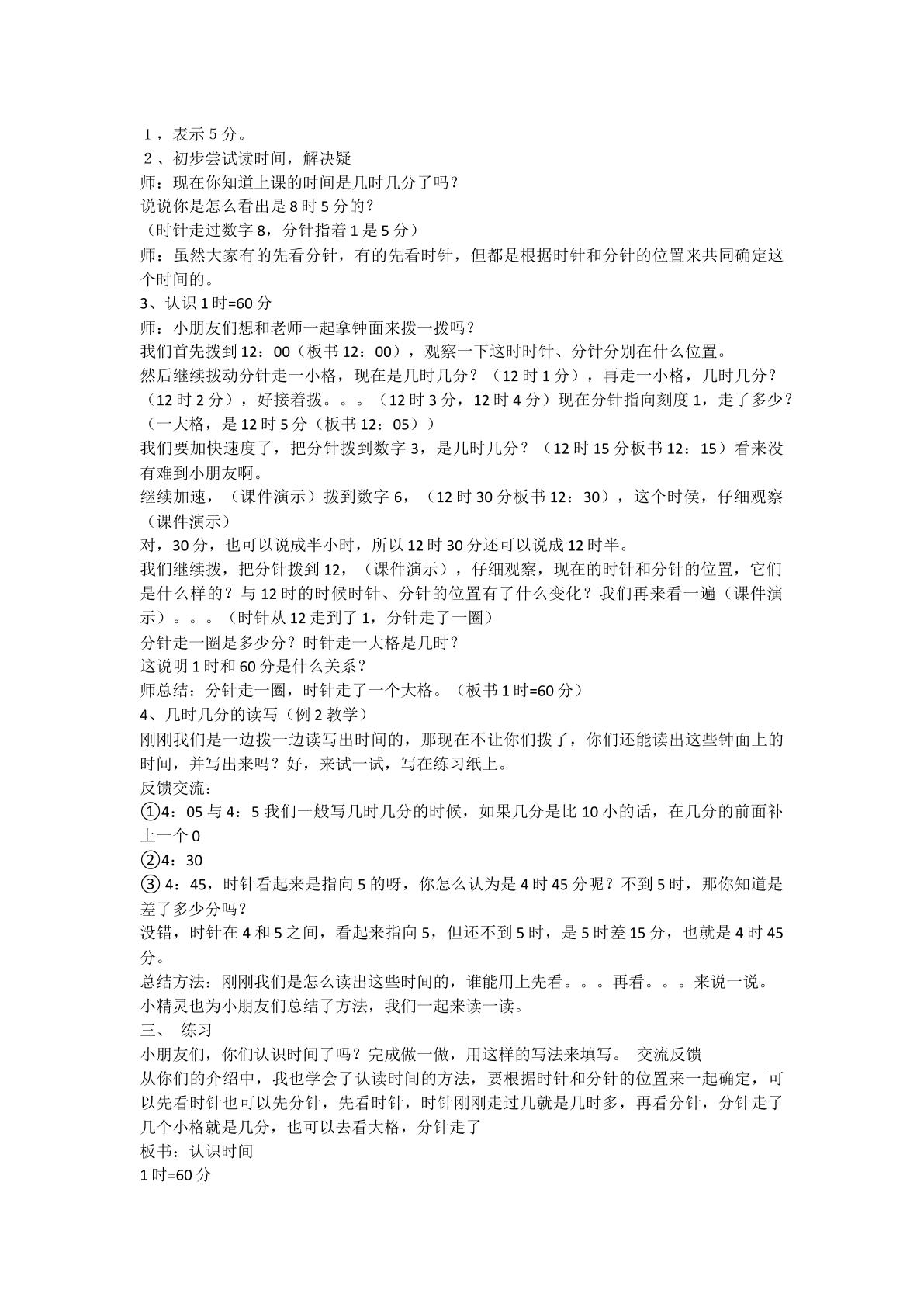 1，表示5分。
2、初步尝试读时间，解决疑
师：现在你知道上课的时间是几时几分了吗？
说说你是怎么看出是8时5分的？
（时针走过数字8，分针指着1是5分）
师：虽然大家有的先看分针，有的先看时针，但都是根据时针和分针的位置来共同确定这个时间的。
3、认识1时=60分
师：小朋友们想和老师一起拿钟面来拨一拨吗？
我们首先拨到12：00（板书12：00），观察一下这时时针、分针分别在什么位置。
然后继续拨动分针走一小格，现在是几时几分？（12时1分），再走一小格，几时几分？（12时2分），好接着拨。。。（12时3分，12时4分）现在分针指向刻度1，走了多少？（一大格，是12时5分（板书12：05））
我们要加快速度了，把分针拨到数字3，是几时几分？（12时15分板书12：15）看来没有难到小朋友啊。
继续加速，（课件演示）拨到数字6，（12时30分板书12：30），这个时侯，仔细观察（课件演示）
对，30分，也可以说成半小时，所以12时30分还可以说成12时半。
我们继续拨，把分针拨到12，（课件演示），仔细观察，现在的时针和分针的位置，它们是什么样的？与12时的时候时针、分针的位置有了什么变化？我们再来看一遍（课件演示）。。。（时针从12走到了1，分针走了一圈）
分针走一圈是多少分？时针走一大格是几时？
这说明1时和60分是什么关系？
师总结：分针走一圈，时针走了一个大格。（板书1时=60分）
4、几时几分的读写（例2教学）
刚刚我们是一边拨一边读写出时间的，那现在不让你们拨了，你们还能读出这些钟面上的时间，并写出来吗？好，来试一试，写在练习纸上。
反馈交流：
①4：05与4：5我们一般写几时几分的时候，如果几分是比10小的话，在几分的前面补上一个0
②4：30
③4：45，时针看起来是指向5的呀，你怎么认为是4时45分呢？不到5时，那你知道是差了多少分吗？
没错，时针在4和5之间，看起来指向5，但还不到5时，是5时差15分，也就是4时45分。
总结方法：刚刚我们是怎么读出这些时间的，谁能用上先看。。。再看。。。来说一说。
小精灵也为小朋友们总结了方法，我们一起来读一读。
三、 练习
小朋友们，你们认识时间了吗？完成做一做，用这样的写法来填写。 交流反馈
从你们的介绍中，我也学会了认读时间的方法，要根据时针和分针的位置来一起确定，可以先看时针也可以先分针，先看时针，时针刚刚走过几就是几时多，再看分针，分针走了几个小格就是几分，也可以去看大格，分针走了
板书：认识时间
1时=60分